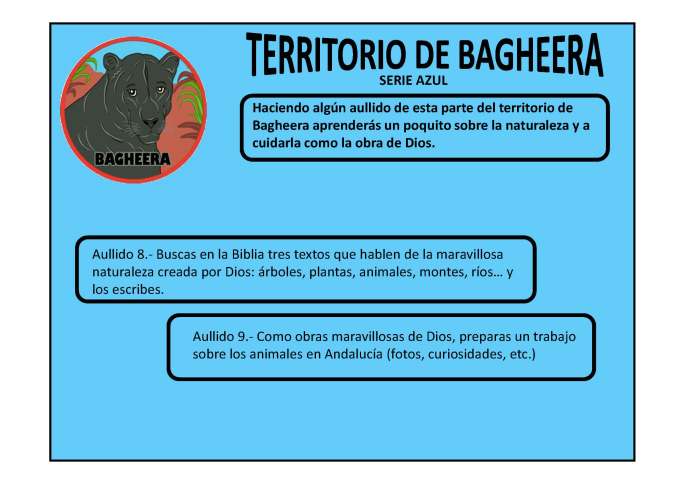 BAGHEERA

TERRITORIO DE BAGHEERA
SERIE AZUL

Haciendo algún aullido de esta parte del territorio de Bagheera aprenderás un poquito sobre la naturaleza y a cuidarla como la obra de Dios.

Aullido 8.- Buscas en la Biblia tres textos que hablen de la maravillosa naturaleza creada por Dios: árboles, plantas, animales, montes, ríos… y los escribes.

Aullido 9.- Como obras maravillosas de Dios, preparas un trabajo sobre los animales en Andalucía (fotos, curiosidades, etc.)